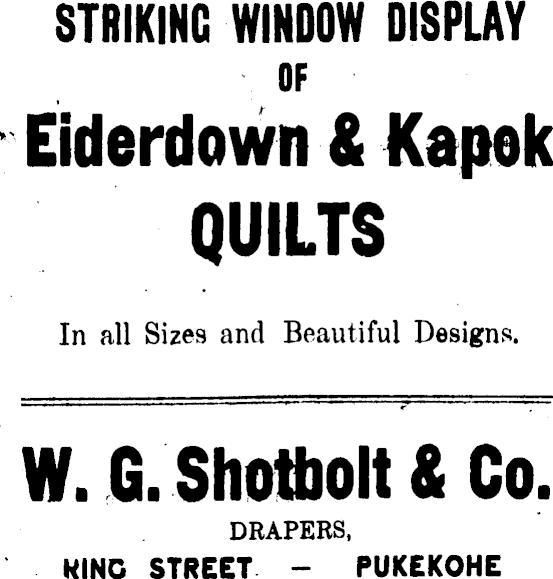 STRIKING WINDOW DISPLAY
OF
Eiderdown & Kapok
QUILTS

In all Sizes and Beautiful Designs.

W. G. Shotbolt & Co.
DRAPERS,
KING STREET — PUKEKOHE